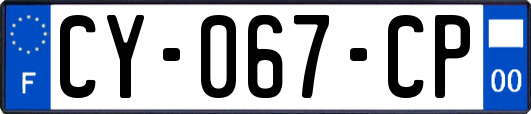 F

CY-067-CP

00